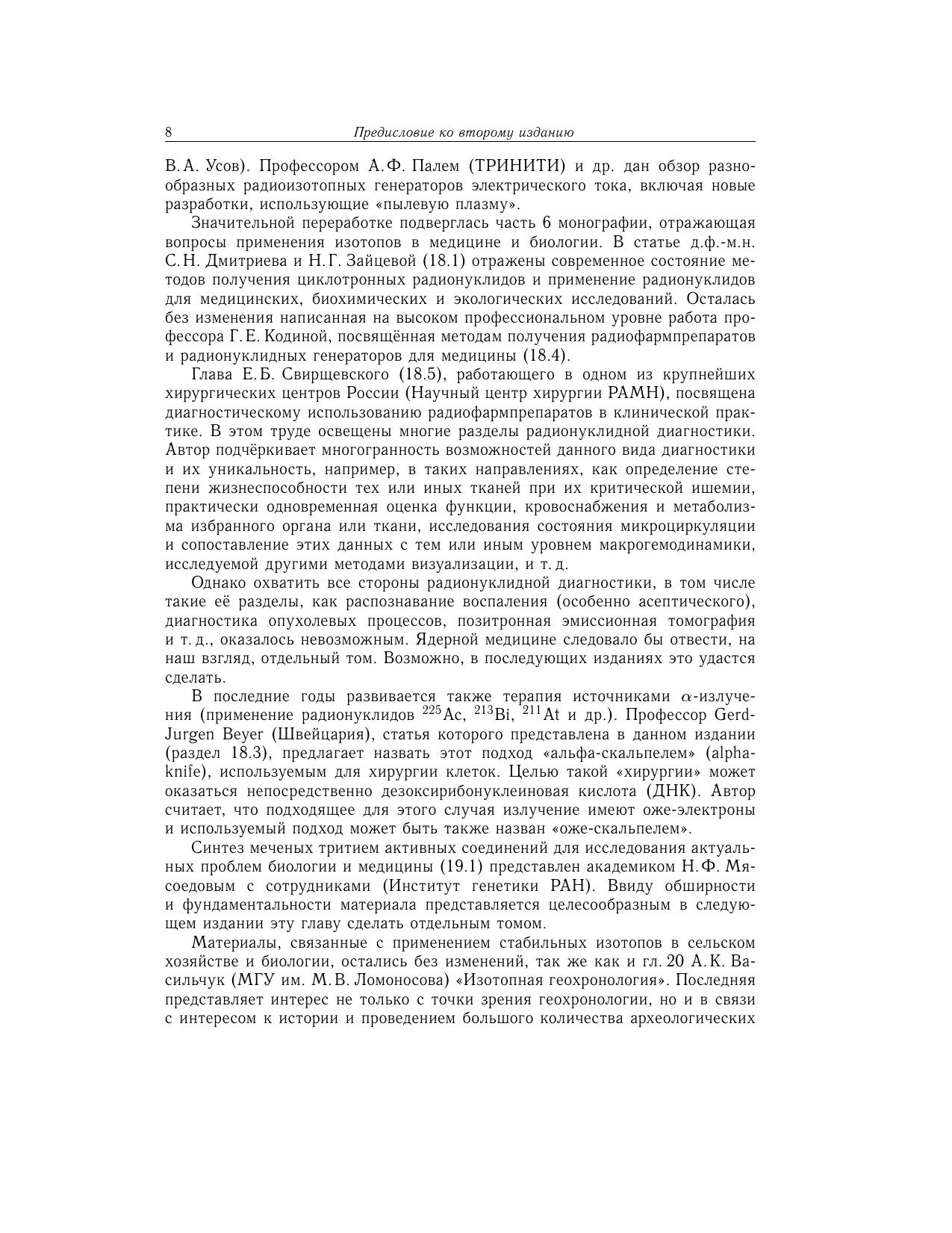 8 Предисловие ко второму изданию

В. А. Усов). Профессором А. Ф. Палем (ТРИНИТИ) и др. дан обзор разнообразных радиоизотопных генераторов электрического тока, включая новые разработки, использующие «пылевую плазму».

Значительной переработке подверглась часть 6 монографии, отражающая вопросы применения изотопов в медицине и биологии. В статье д.ф.-м.н. С. Н. Дмитриева и Н. Г. Зайцевой (18.1) отражены современное состояние методов получения циклотронных радионуклидов и применение радионуклидов для медицинских, биохимических и экологических исследований. Осталась без изменения написанная на высоком профессиональном уровне работа профессора Г. Е. Кодиной, посвящённая методам получения радиофармпрепаратов и радионуклидных генераторов для медицины (18.4).

Глава Е. Б. Свирщевского (18.5), работающего в одном из крупнейших хирургических центров России (Научный центр хирургии РАМН), посвящена диагностическому использованию радиофармпрепаратов в клинической практике. В этом труде освещены многие разделы радионуклидной диагностики. Автор подчёркивает многогранность возможностей данного вида диагностики и их уникальность, например, в таких направлениях, как определение степени жизнеспособности тех или иных тканей при их критической ишемии, практически одновременная оценка функции, кровоснабжения и метаболизма избранного органа или ткани, исследования состояния микроциркуляции и сопоставление этих данных с тем или иным уровнем макрогемодинамики, исследуемой другими методами визуализации, и т. д.

Однако охватить все стороны радионуклидной диагностики, в том числе такие её разделы, как распознавание воспаления (особенно асептического), диагностика опухолевых процессов, позитронная эмиссионная томография и т. д., оказалось невозможным. Ядерной медицине следовало бы отвести, на наш взгляд, отдельный том. Возможно, в последующих изданиях это удастся сделать.

В последние годы развивается также терапия источниками $\alpha$-излучения (применение радионуклидов $^{225}$Ac, $^{213}$Bi, $^{211}$At и др.). Профессор Gerd-Jurgen Beyer (Швейцария), статья которого представлена в данном издании (раздел 18.3), предлагает назвать этот подход «альфа-скальпелем» (alpha-knife), используемым для хирургии клеток. Целью такой «хирургии» может оказаться непосредственно дезоксирибонуклеиновая кислота (ДНК). Автор считает, что подходящее для этого случая излучение имеют оже-электроны и используемый подход может быть также назван «оже-скальпелем».

Синтез меченых тритием активных соединений для исследования актуальных проблем биологии и медицины (19.1) представлен академиком Н. Ф. Мясоедовым с сотрудниками (Институт генетики РАН). Ввиду обширности и фундаментальности материала представляется целесообразным в следующем издании эту главу сделать отдельным томом.

Материалы, связанные с применением стабильных изотопов в сельском хозяйстве и биологии, остались без изменений, так же как и гл. 20 А. К. Васильчук (МГУ им. М. В. Ломоносова) «Изотопная геохронология». Последняя представляет интерес не только с точки зрения геохронологии, но и в связи с интересом к истории и проведением большого количества археологических